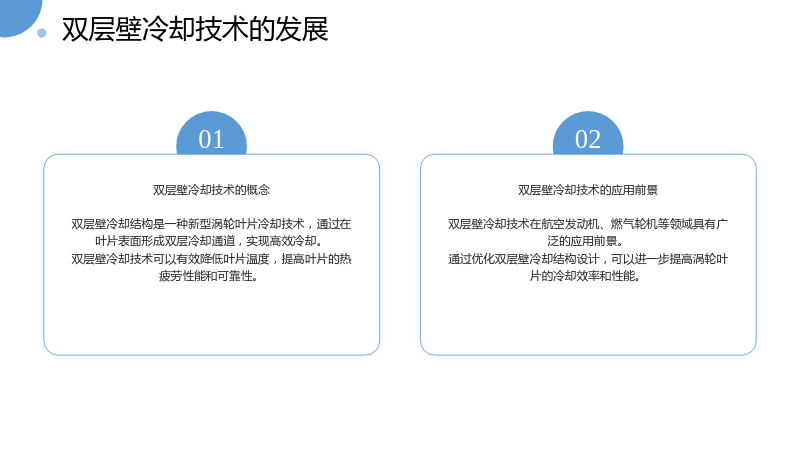 双层壁冷却技术的发展

01

双层壁冷却技术的概念

双层壁冷却结构是一种新型涡轮叶片冷却技术，通过在叶片表面形成双层冷却通道，实现高效冷却。

双层壁冷却技术可以有效降低叶片温度，提高叶片的热疲劳性能和可靠性。

02

双层壁冷却技术的应用前景

双层壁冷却技术在航空发动机、燃气轮机等领域具有广泛的应用前景。

通过优化双层壁冷却结构设计，可以进一步提高涡轮叶片的冷却效率和性能。